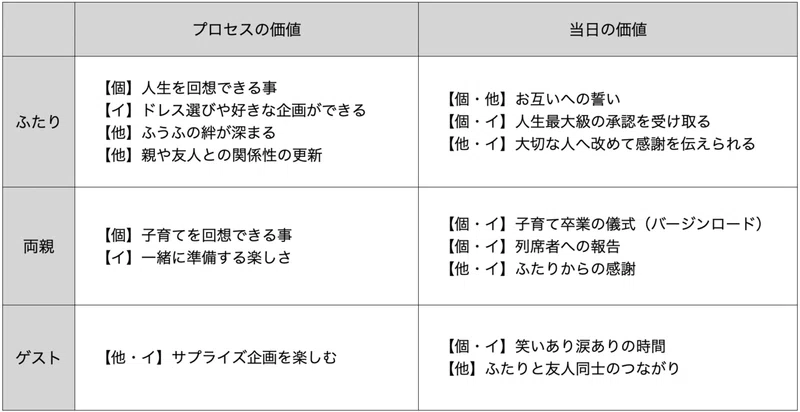 |  | プロセスの価値 | 当日の価値 |
|---|---|---|
| ふたり | 【個】人生を回想できる事 【イ】ドレス選びや好きな企画ができる 【他】ふうふの絆が深まる 【他】親や友人との関係性の更新 | 【個・他】お互いへの誓い 【個・イ】人生最大級の承認を受け取る 【他・イ】大切な人へ改めて感謝を伝えられる |
| 両親 | 【個】子育てを回想できる事 【イ】一緒に準備する楽しさ | 【個・イ】子育て卒業の儀式（バージンロード） 【個・イ】列席者への報告 【他・イ】ふたりからの感謝 |
| ゲスト | 【他・イ】サプライズ企画を楽しむ | 【個・イ】笑いあり涙ありの時間 【他】ふたりと友人同士のつながり |